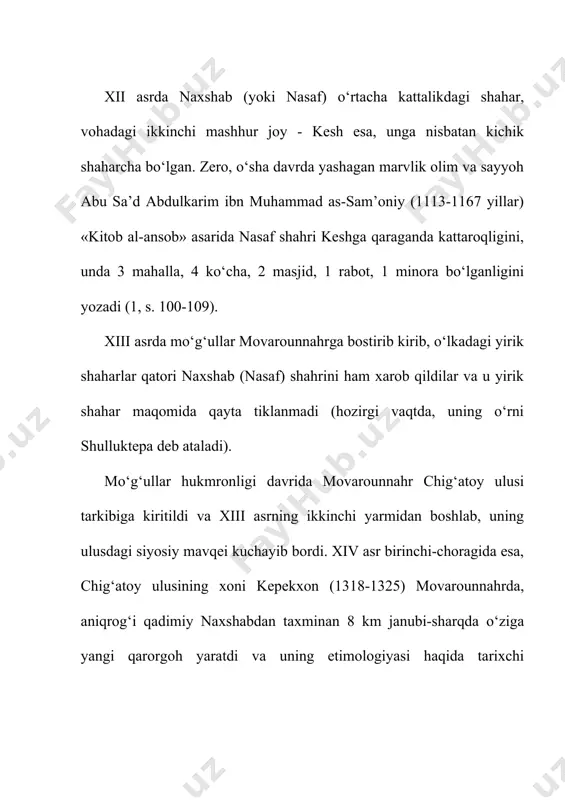 XII asrda Naxshab (yoki Nasaf) o‘rtacha kattalikdagi shahar, vohadagi ikkinchi mashhur joy - Kesh esa, unga nisbatan kichik shaharcha bo‘lgan. Zero, o‘sha davrda yashagan marvlik olim va sayyoh Abu Sa’d Abdulkarim ibn Muhammad as-Sam’oniy (1113-1167 yillar) «Kitob al-ansob» asarida Nasaf shahri Keshga qaraganda kattaroqligini, unda 3 mahalla, 4 ko‘cha, 2 masjid, 1 rabot, 1 minora bo‘lganligini yozadi (1, s. 100-109).

XIII asrda mo‘g‘ullar Movarounnahrga bostirib kirib, o‘lkadagi yirik shaharlar qatori Naxshab (Nasaf) shahrini ham xarob qildilar va u yirik shahar maqomida qayta tiklanmadi (hozirgi vaqtda, uning o‘rni Shulluktepa deb ataladi).

Mo‘g‘ullar hukmronligi davrida Movarounnahr Chig‘atoy ulusi tarkibiga kiritildi va XIII asrning ikkinchi yarmidan boshlab, uning ulusdagi siyosiy mavqei kuchayib bordi. XIV asr birinchi-choragida esa, Chig‘atoy ulusining xoni Kepekxon (1318-1325) Movarounnahrda, aniqrog‘i qadimiy Naxshabdan taxminan 8 km janubi-sharqda o‘ziga yangi qarorgoh yaratdi va uning etimologiyasi haqida tarixchi

FaylHub.uz